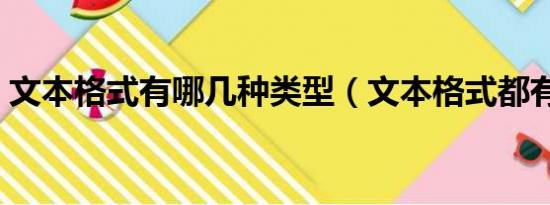 文本格式有哪几种类型（文本格式都有